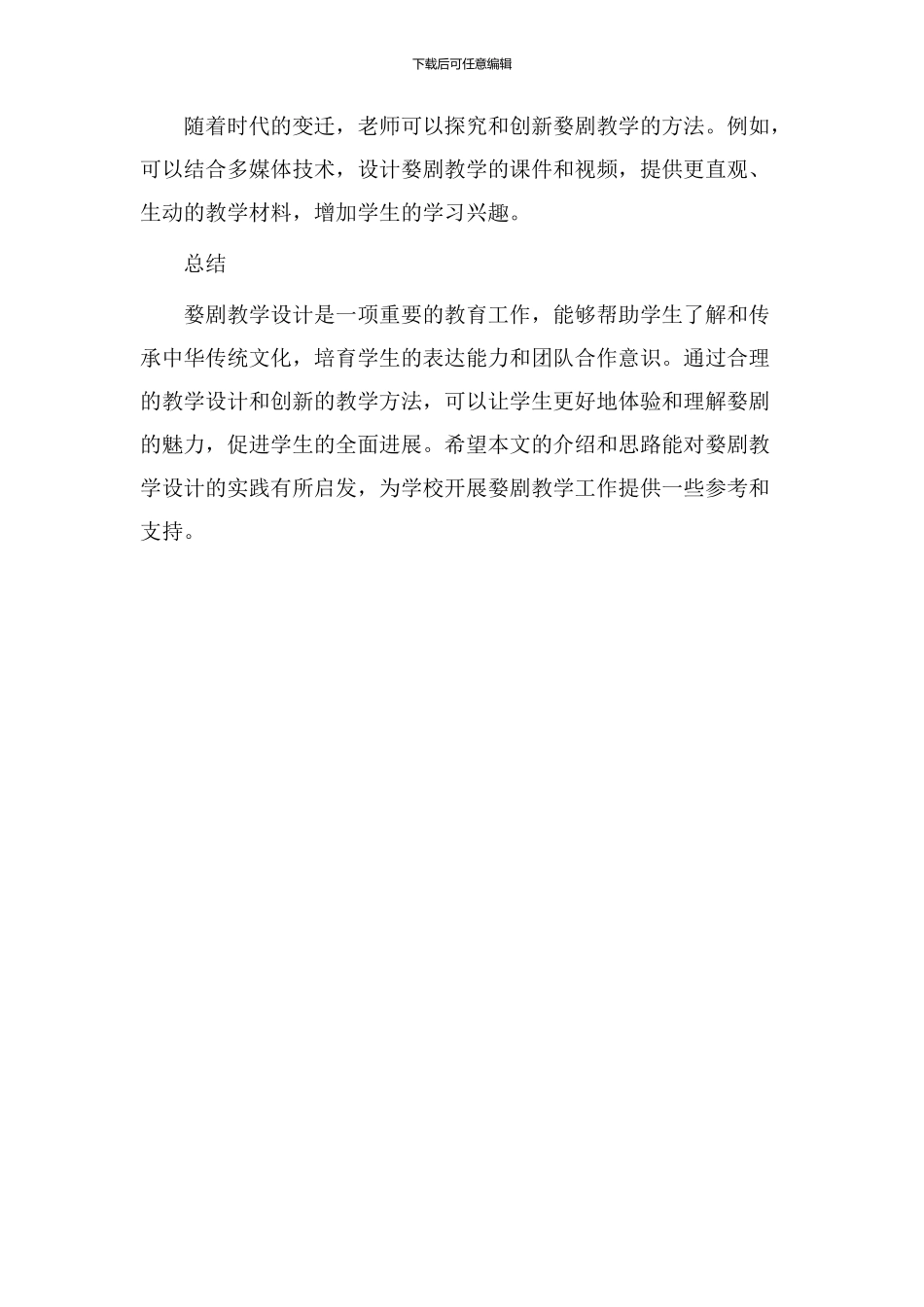 下载后可任意编辑

随着时代的变迁，老师可以探究和创新婺剧教学的方法。例如，可以结合多媒体技术，设计婺剧教学的课件和视频，提供更直观、生动的教学材料，增加学生的学习兴趣。

总结

婺剧教学设计是一项重要的教育工作，能够帮助学生了解和传承中华传统文化，培育学生的表达能力和团队合作意识。通过合理的教学设计和创新的教学方法，可以让学生更好地体验和理解婺剧的魅力，促进学生的全面进展。希望本文的介绍和思路能对婺剧教学设计的实践有所启发，为学校开展婺剧教学工作提供一些参考和支持。